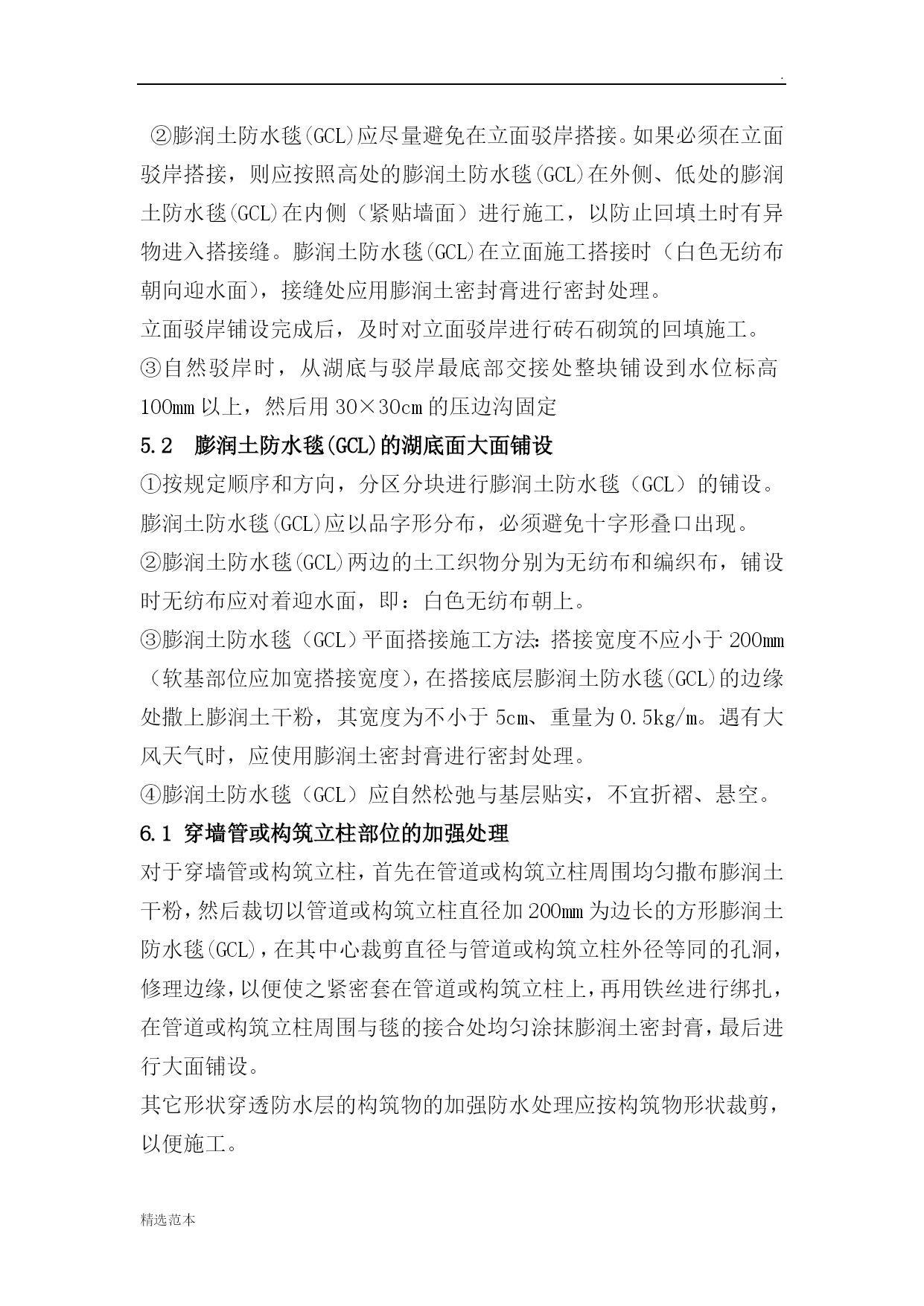 .

②膨润土防水毯(GCL)应尽量避免在立面驳岸搭接。如果必须在立面驳岸搭接，则应按照高处的膨润土防水毯(GCL)在外侧、低处的膨润土防水毯(GCL)在内侧（紧贴墙面）进行施工，以防止回填土时有异物进入搭接缝。膨润土防水毯(GCL)在立面施工搭接时（白色无纺布朝向迎水面），接缝处应用膨润土密封膏进行密封处理。

立面驳岸铺设完成后，及时对立面驳岸进行砖石砌筑的回填施工。

③自然驳岸时，从湖底与驳岸最底部交接处整块铺设到水位标高100㎜以上，然后用30×30cm的压边沟固定

5.2　膨润土防水毯(GCL)的湖底面大面铺设

①按规定顺序和方向，分区分块进行膨润土防水毯（GCL）的铺设。膨润土防水毯(GCL)应以品字形分布，必须避免十字形叠口出现。

②膨润土防水毯(GCL)两边的土工织物分别为无纺布和编织布，铺设时无纺布应对着迎水面，即：白色无纺布朝上。

③膨润土防水毯（GCL）平面搭接施工方法：搭接宽度不应小于200㎜（软基部位应加宽搭接宽度），在搭接底层膨润土防水毯(GCL)的边缘处撒上膨润土干粉，其宽度为不小于5cm、重量为0.5kg/m。遇有大风天气时，应使用膨润土密封膏进行密封处理。

④膨润土防水毯（GCL）应自然松弛与基层贴实，不宜折褶、悬空。

6.1 穿墙管或构筑立柱部位的加强处理

对于穿墙管或构筑立柱，首先在管道或构筑立柱周围均匀撒布膨润土干粉，然后裁切以管道或构筑立柱直径加200㎜为边长的方形膨润土防水毯(GCL)，在其中心裁剪直径与管道或构筑立柱外径等同的孔洞，修理边缘，以便使之紧密套在管道或构筑立柱上，再用铁丝进行绑扎，在管道或构筑立柱周围与毯的接合处均匀涂抹膨润土密封膏，最后进行大面铺设。

其它形状穿透防水层的构筑物的加强防水处理应按构筑物形状裁剪，以便施工。

精选范本